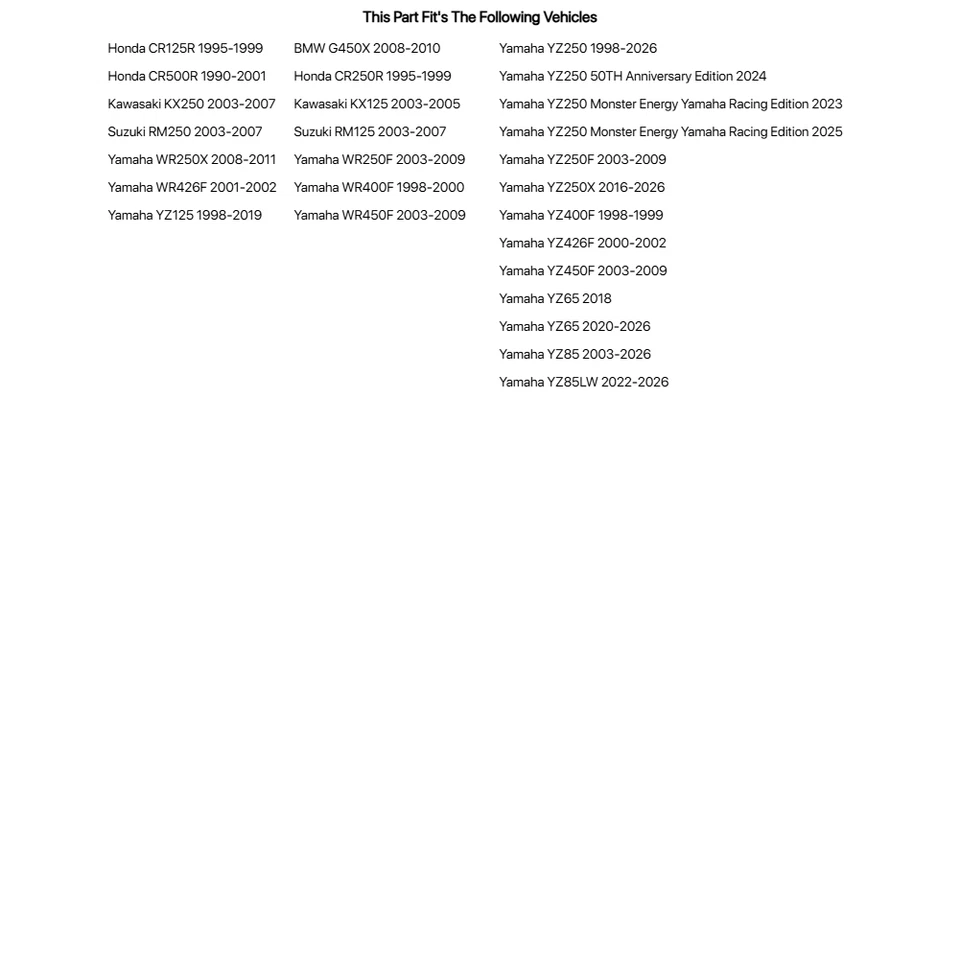 This Part Fit's The Following Vehicles

Honda CR125R 1995-1999
Honda CR500R 1990-2001
Kawasaki KX250 2003-2007
Suzuki RM250 2003-2007
Yamaha WR250X 2008-2011
Yamaha WR426F 2001-2002
Yamaha YZ125 1998-2019

BMW G450X 2008-2010
Honda CR250R 1995-1999
Kawasaki KX125 2003-2005
Suzuki RM125 2003-2007
Yamaha WR250F 2003-2009
Yamaha WR400F 1998-2000
Yamaha WR450F 2003-2009

Yamaha YZ250 1998-2026
Yamaha YZ250 50TH Anniversary Edition 2024
Yamaha YZ250 Monster Energy Yamaha Racing Edition 2023
Yamaha YZ250 Monster Energy Yamaha Racing Edition 2025
Yamaha YZ250F 2003-2009
Yamaha YZ250X 2016-2026
Yamaha YZ400F 1998-1999
Yamaha YZ426F 2000-2002
Yamaha YZ450F 2003-2009
Yamaha YZ65 2018
Yamaha YZ65 2020-2026
Yamaha YZ85 2003-2026
Yamaha YZ85LW 2022-2026